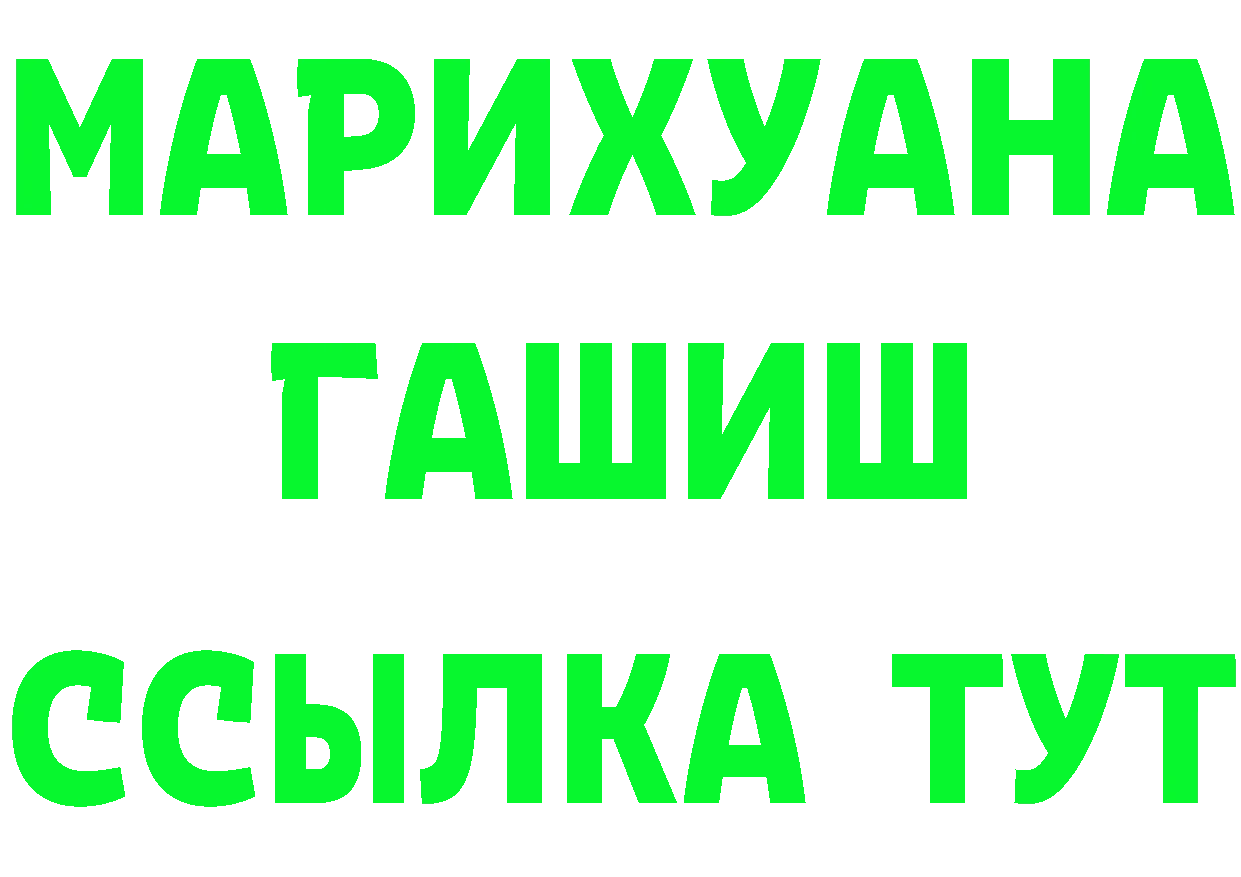 МАРИХУАНА
ГАШИШ
ССЫЛКА ТУТ